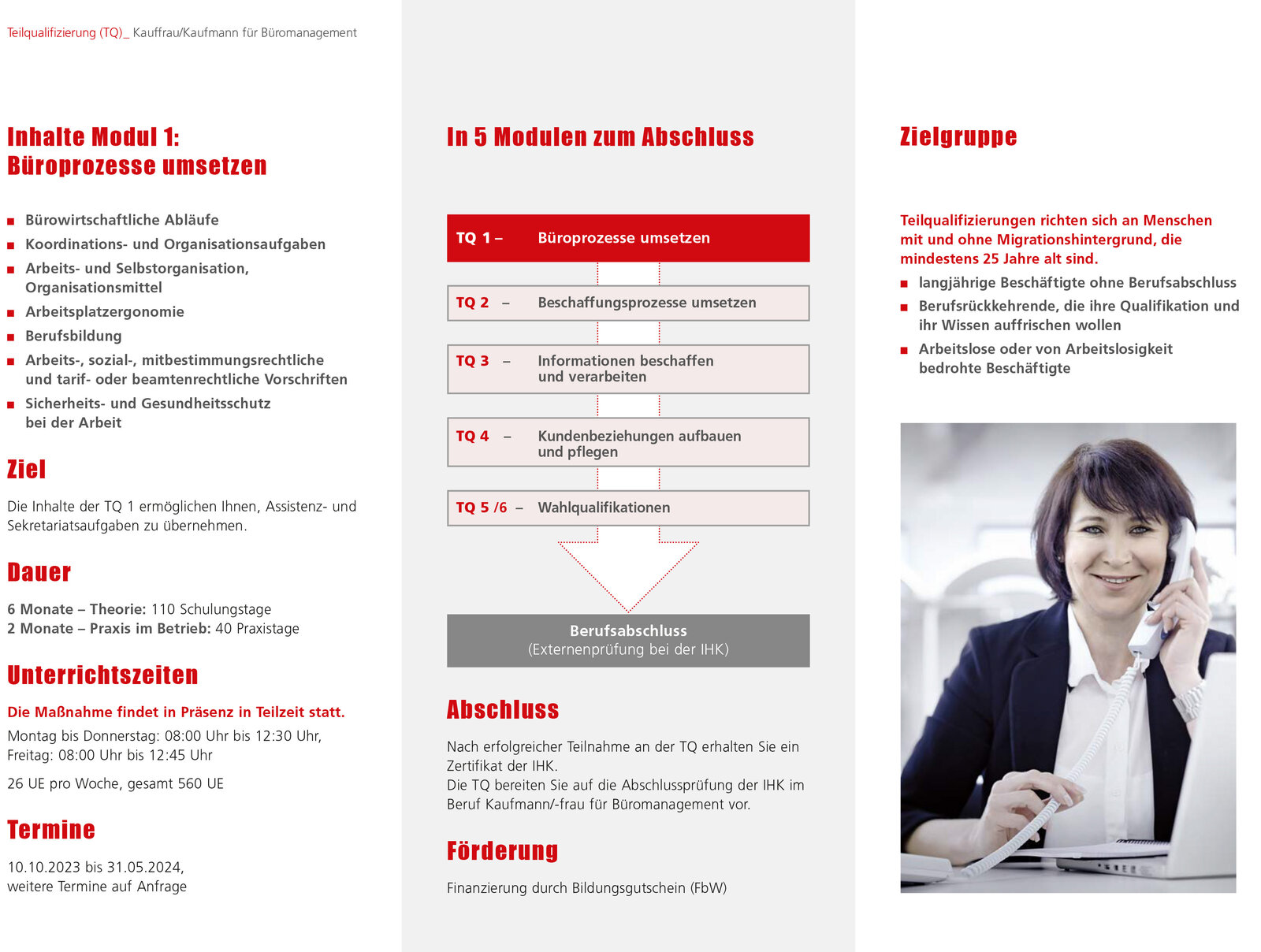 Teilqualifizierung (TQ)_ Kauffrau/Kaufmann für Büromanagement

Inhalte Modul 1:
Büroprozesse umsetzen

- Bürowirtschaftliche Abläufe
- Koordinations- und Organisationsaufgaben
- Arbeits- und Selbstorganisation, Organisationsmittel
- Arbeitsplatzergonomie
- Berufsbildung
- Arbeits-, sozial-, mitbestimmungsrechtliche und tarif- oder beamtenrechtliche Vorschriften
- Sicherheits- und Gesundheitsschutz bei der Arbeit

Ziel

Die Inhalte der TQ 1 ermöglichen Ihnen, Assistenz- und Sekretariatsaufgaben zu übernehmen.

Dauer

6 Monate – Theorie: 110 Schulungstage
2 Monate – Praxis im Betrieb: 40 Praxistage

Unterrichtszeiten

Die Maßnahme findet in Präsenz in Teilzeit statt.
Montag bis Donnerstag: 08:00 Uhr bis 12:30 Uhr, Freitag: 08:00 Uhr bis 12:45 Uhr

26 UE pro Woche, gesamt 560 UE

Termine

10.10.2023 bis 31.05.2024, weitere Termine auf Anfrage

In 5 Modulen zum Abschluss

TQ 1 – Büroprozesse umsetzen

TQ 2 – Beschaffungsprozesse umsetzen

TQ 3 – Informationen beschaffen und verarbeiten

TQ 4 – Kundenbeziehungen aufbauen und pflegen

TQ 5 /6 – Wahlqualifikationen

Berufsabschluss
(Externenprüfung bei der IHK)

Abschluss

Nach erfolgreicher Teilnahme an der TQ erhalten Sie ein Zertifikat der IHK.
Die TQ bereiten Sie auf die Abschlussprüfung der IHK im Beruf Kaufmann/-frau für Büromanagement vor.

Förderung

Finanzierung durch Bildungsgutschein (FbW)

Zielgruppe

Teilqualifizierungen richten sich an Menschen mit und ohne Migrationshintergrund, die mindestens 25 Jahre alt sind.

- langjährige Beschäftigte ohne Berufsabschluss
- Berufsrückkehrende, die ihre Qualifikation und ihr Wissen auffrischen wollen
- Arbeitslose oder von Arbeitslosigkeit bedrohte Beschäftigte